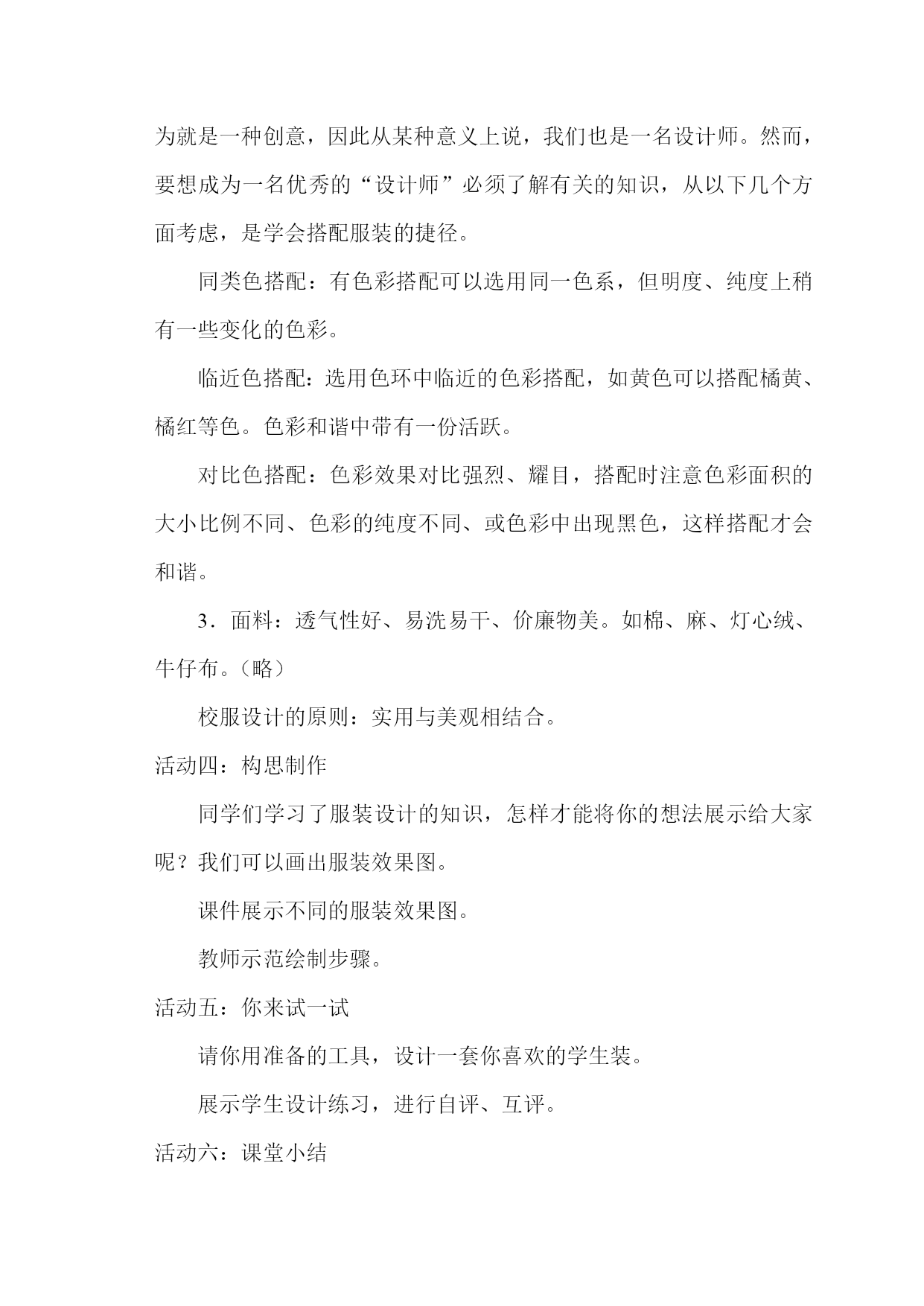 为就是一种创意，因此从某种意义上说，我们也是一名设计师。然而，要想成为一名优秀的“设计师”必须了解有关的知识，从以下几个方面考虑，是学会搭配服装的捷径。

同类色搭配：有色彩搭配可以选用同一色系，但明度、纯度上稍有一些变化的色彩。

临近色搭配：选用色环中临近的色彩搭配，如黄色可以搭配橘黄、橘红等色。色彩和谐中带有一份活跃。

对比色搭配：色彩效果对比强烈、耀目，搭配时注意色彩面积的大小比例不同、色彩的纯度不同、或色彩中出现黑色，这样搭配才会和谐。

3．面料：透气性好、易洗易干、价廉物美。如棉、麻、灯心绒、牛仔布。（略）

校服设计的原则：实用与美观相结合。

活动四：构思制作

同学们学习了服装设计的知识，怎样才能将你的想法展示给大家呢？我们可以画出服装效果图。

课件展示不同的服装效果图。

教师示范绘制步骤。

活动五：你来试一试

请你用准备的工具，设计一套你喜欢的学生装。

展示学生设计练习，进行自评、互评。

活动六：课堂小结